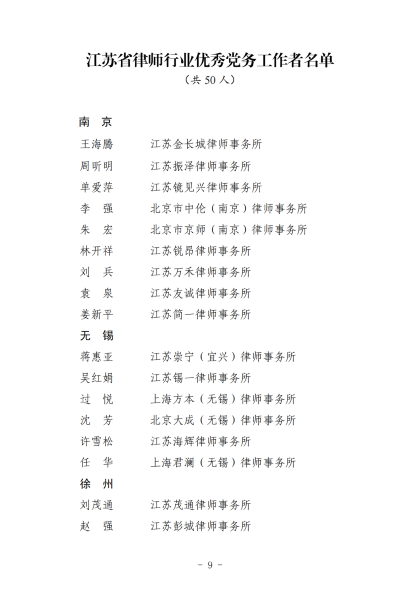 江苏省律师行业优秀党务工作者名单
（共 50 人）

南　京
王海腾　江苏金长城律师事务所
周昕明　江苏振泽律师事务所
单爱萍　江苏镜见兴律师事务所
李　强　北京市中伦（南京）律师事务所
朱　宏　北京市京师（南京）律师事务所
林开祥　江苏锐昂律师事务所
刘　兵　江苏万禾律师事务所
袁　泉　江苏友诚律师事务所
姜新平　江苏简一律师事务所

无　锡
蒋惠亚　江苏崇宁（宜兴）律师事务所
吴红娟　江苏锡一律师事务所
过　悦　上海方本（无锡）律师事务所
沈　芳　北京大成（无锡）律师事务所
许雪松　江苏海辉律师事务所
任　华　上海君澜（无锡）律师事务所

徐　州
刘茂通　江苏茂通律师事务所
赵　强　江苏彭城律师事务所

- 9 -